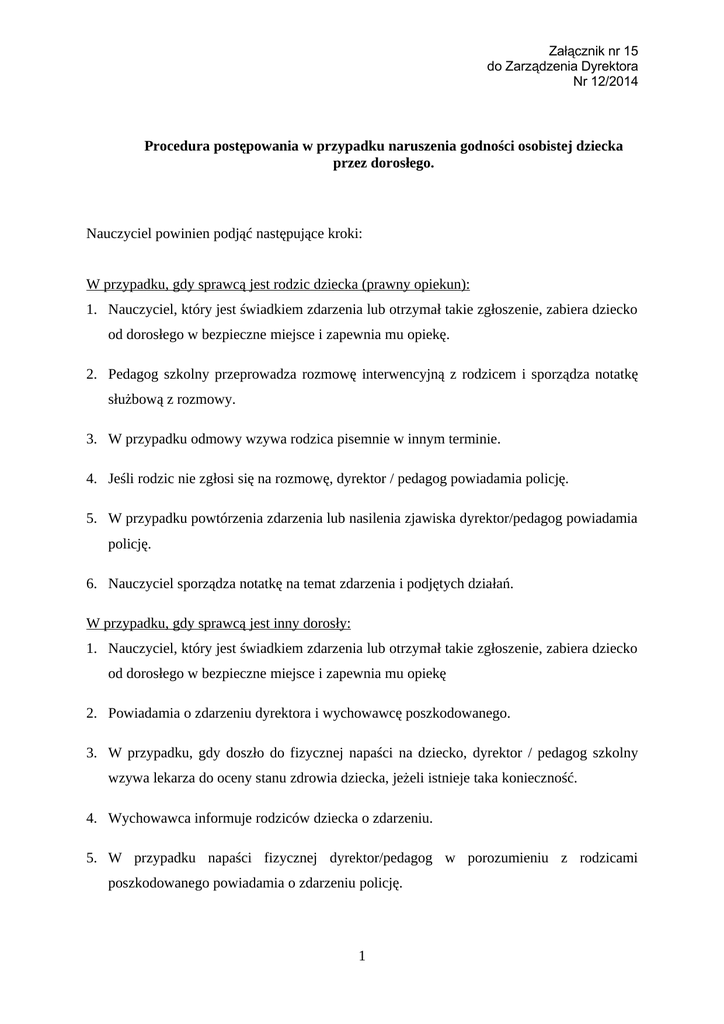 Załącznik nr 15
do Zarządzenia Dyrektora
Nr 12/2014

Procedura postępowania w przypadku naruszenia godności osobistej dziecka przez dorosłego.

Nauczyciel powinien podjąć następujące kroki:

W przypadku, gdy sprawcą jest rodzic dziecka (prawny opiekun):
1. Nauczyciel, który jest świadkiem zdarzenia lub otrzymał takie zgłoszenie, zabiera dziecko od dorosłego w bezpieczne miejsce i zapewnia mu opiekę.

2. Pedagog szkolny przeprowadza rozmowę interwencyjną z rodzicem i sporządza notatkę służbową z rozmowy.

3. W przypadku odmowy wzywa rodzica pisemnie w innym terminie.

4. Jeśli rodzic nie zgłosi się na rozmowę, dyrektor / pedagog powiadamia policję.

5. W przypadku powtórzenia zdarzenia lub nasilenia zjawiska dyrektor/pedagog powiadamia policję.

6. Nauczyciel sporządza notatkę na temat zdarzenia i podjętych działań.

W przypadku, gdy sprawcą jest inny dorosły:
1. Nauczyciel, który jest świadkiem zdarzenia lub otrzymał takie zgłoszenie, zabiera dziecko od dorosłego w bezpieczne miejsce i zapewnia mu opiekę

2. Powiadamia o zdarzeniu dyrektora i wychowawcę poszkodowanego.

3. W przypadku, gdy doszło do fizycznej napaści na dziecko, dyrektor / pedagog szkolny wzywa lekarza do oceny stanu zdrowia dziecka, jeżeli istnieje taka konieczność.

4. Wychowawca informuje rodziców dziecka o zdarzeniu.

5. W przypadku napaści fizycznej dyrektor/pedagog w porozumieniu z rodzicami poszkodowanego powiadamia o zdarzeniu policję.

1